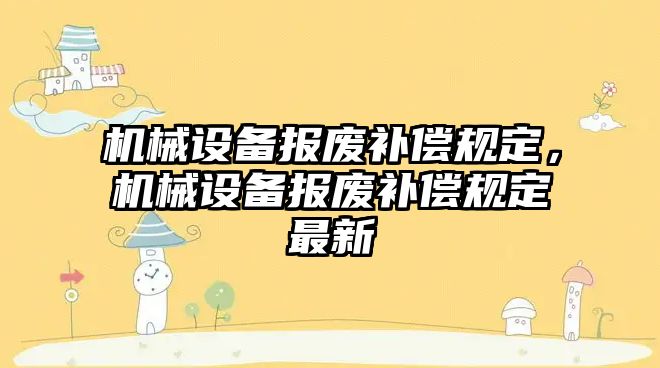 机械设备报废补偿规定，机械设备报废补偿规定最新